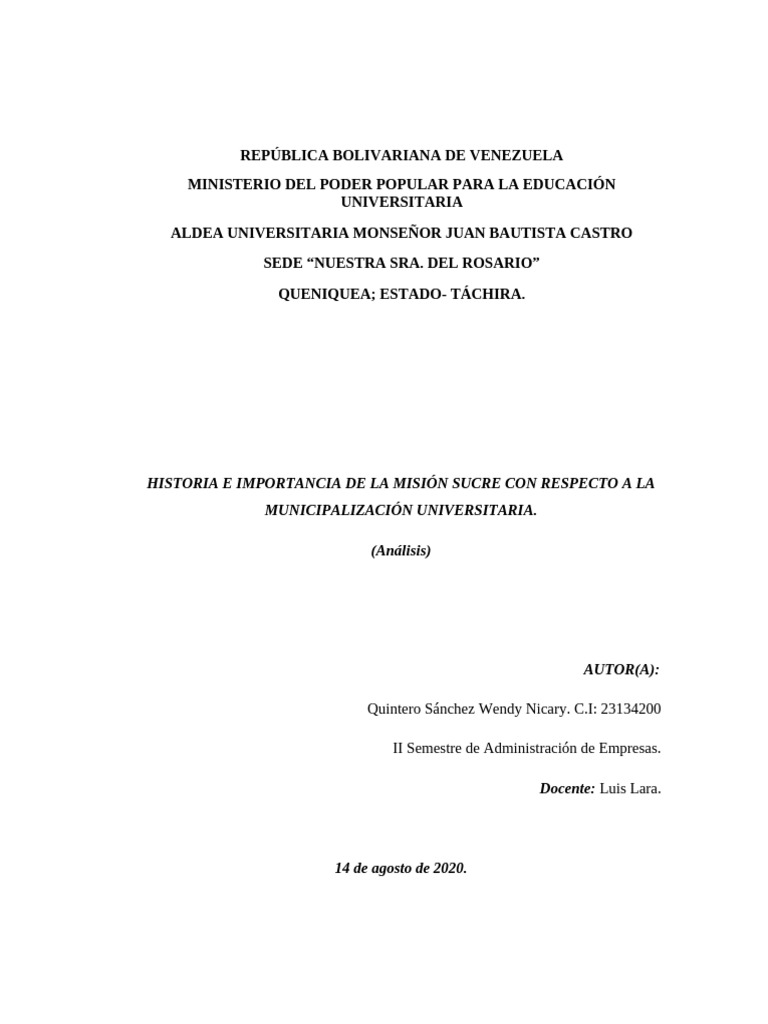 REPÚBLICA BOLIVARIANA DE VENEZUELA

MINISTERIO DEL PODER POPULAR PARA LA EDUCACIÓN UNIVERSITARIA

ALDEA UNIVERSITARIA MONSEÑOR JUAN BAUTISTA CASTRO

SEDE “NUESTRA SRA. DEL ROSARIO”

QUENIQUEA; ESTADO- TÁCHIRA.

HISTORIA E IMPORTANCIA DE LA MISIÓN SUCRE CON RESPECTO A LA MUNICIPALIZACIÓN UNIVERSITARIA.

(Análisis)

AUTOR(A):

Quintero Sánchez Wendy Nicary. C.I: 23134200

II Semestre de Administración de Empresas.

Docente: Luis Lara.

14 de agosto de 2020.